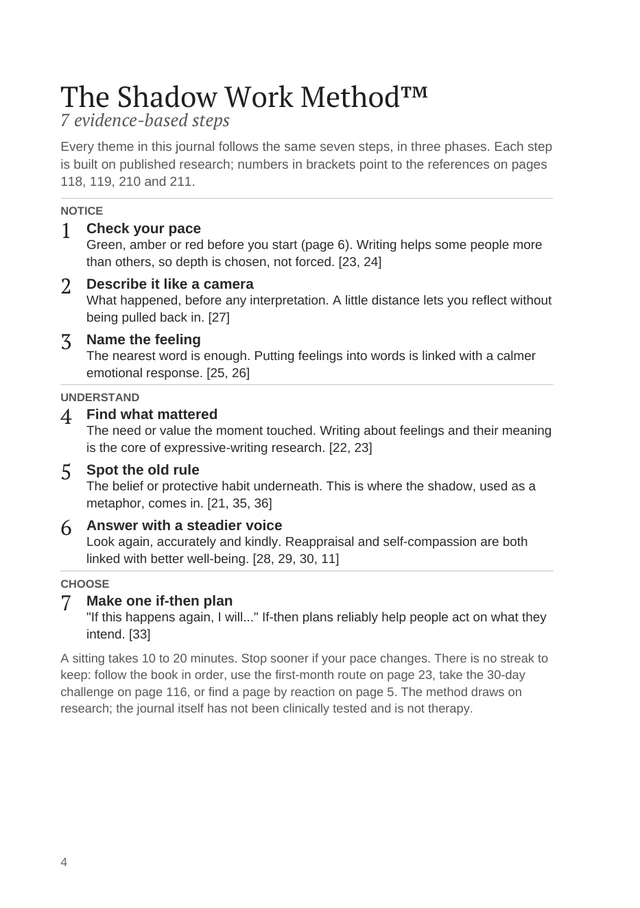 The Shadow Work Method™
7 evidence-based steps

Every theme in this journal follows the same seven steps, in three phases. Each step is built on published research; numbers in brackets point to the references on pages 118, 119, 210 and 211.

NOTICE

1 Check your pace
Green, amber or red before you start (page 6). Writing helps some people more than others, so depth is chosen, not forced. [23, 24]

2 Describe it like a camera
What happened, before any interpretation. A little distance lets you reflect without being pulled back in. [27]

3 Name the feeling
The nearest word is enough. Putting feelings into words is linked with a calmer emotional response. [25, 26]

UNDERSTAND

4 Find what mattered
The need or value the moment touched. Writing about feelings and their meaning is the core of expressive-writing research. [22, 23]

5 Spot the old rule
The belief or protective habit underneath. This is where the shadow, used as a metaphor, comes in. [21, 35, 36]

6 Answer with a steadier voice
Look again, accurately and kindly. Reappraisal and self-compassion are both linked with better well-being. [28, 29, 30, 11]

CHOOSE

7 Make one if-then plan
"If this happens again, I will..." If-then plans reliably help people act on what they intend. [33]

A sitting takes 10 to 20 minutes. Stop sooner if your pace changes. There is no streak to keep: follow the book in order, use the first-month route on page 23, take the 30-day challenge on page 116, or find a page by reaction on page 5. The method draws on research; the journal itself has not been clinically tested and is not therapy.

4